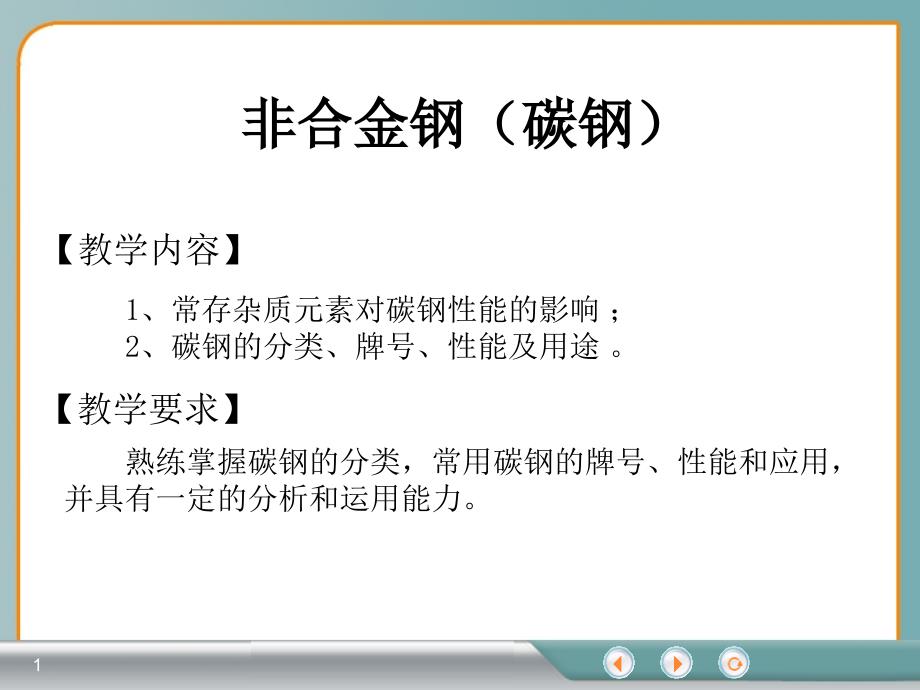 非合金钢（碳钢）

【教学内容】

1、常存杂质元素对碳钢性能的影响；
2、碳钢的分类、牌号、性能及用途。

【教学要求】

熟练掌握碳钢的分类，常用碳钢的牌号、性能和应用，并具有一定的分析和运用能力。

1